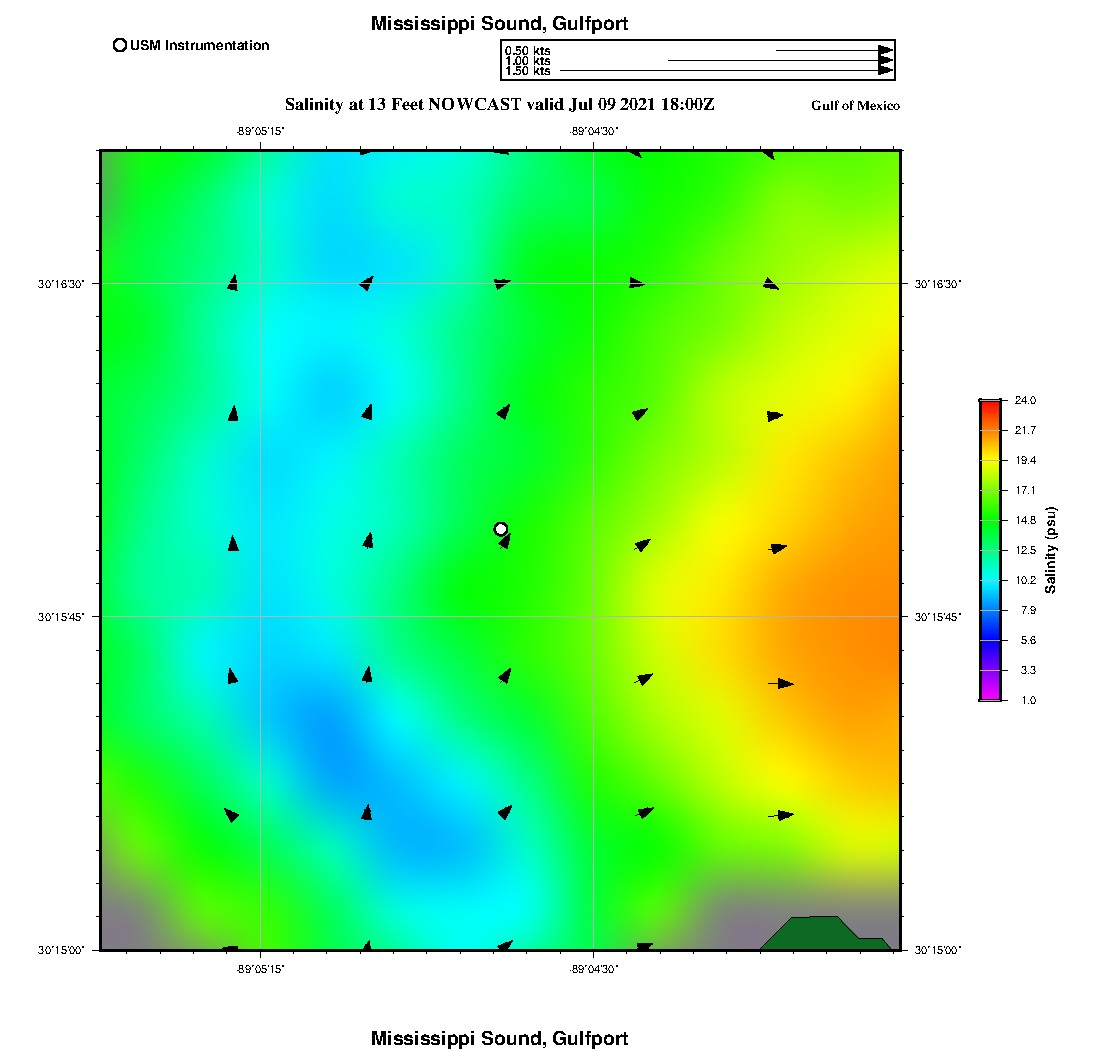 Mississippi Sound, Gulfport

USM Instrumentation

0.50 kts
1.00 kts
1.50 kts

Salinity at 13 Feet NOWCAST valid Jul 09 2021 18:00Z

Gulf of Mexico

-89°05'15"
-89°04'30"

30°16'30"
30°16'30"
30°15'45"
30°15'45"
30°15'00"
30°15'00"

-89°05'15"
-89°04'30"

24.0
21.7
19.4
17.1
14.8
12.5
10.2
7.9
5.6
3.3
1.0

Salinity (psu)

Mississippi Sound, Gulfport